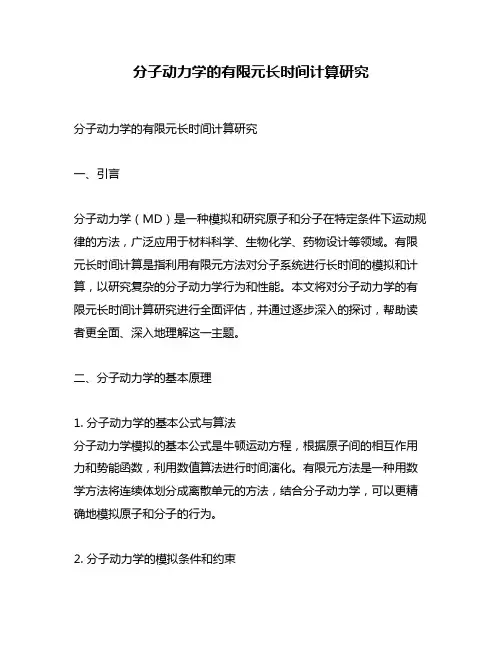 分子动力学的有限元长时间计算研究

分子动力学的有限元长时间计算研究

一、引言

分子动力学（MD）是一种模拟和研究原子和分子在特定条件下运动规律的方法，广泛应用于材料科学、生物化学、药物设计等领域。有限元长时间计算是指利用有限元方法对分子系统进行长时间的模拟和计算，以研究复杂的分子动力学行为和性能。本文将对分子动力学的有限元长时间计算研究进行全面评估，并通过逐步深入的探讨，帮助读者更全面、深入地理解这一主题。

二、分子动力学的基本原理

1. 分子动力学的基本公式与算法
分子动力学模拟的基本公式是牛顿运动方程，根据原子间的相互作用力和势能函数，利用数值算法进行时间演化。有限元方法是一种用数学方法将连续体划分成离散单元的方法，结合分子动力学，可以更精确地模拟原子和分子的行为。

2. 分子动力学的模拟条件和约束